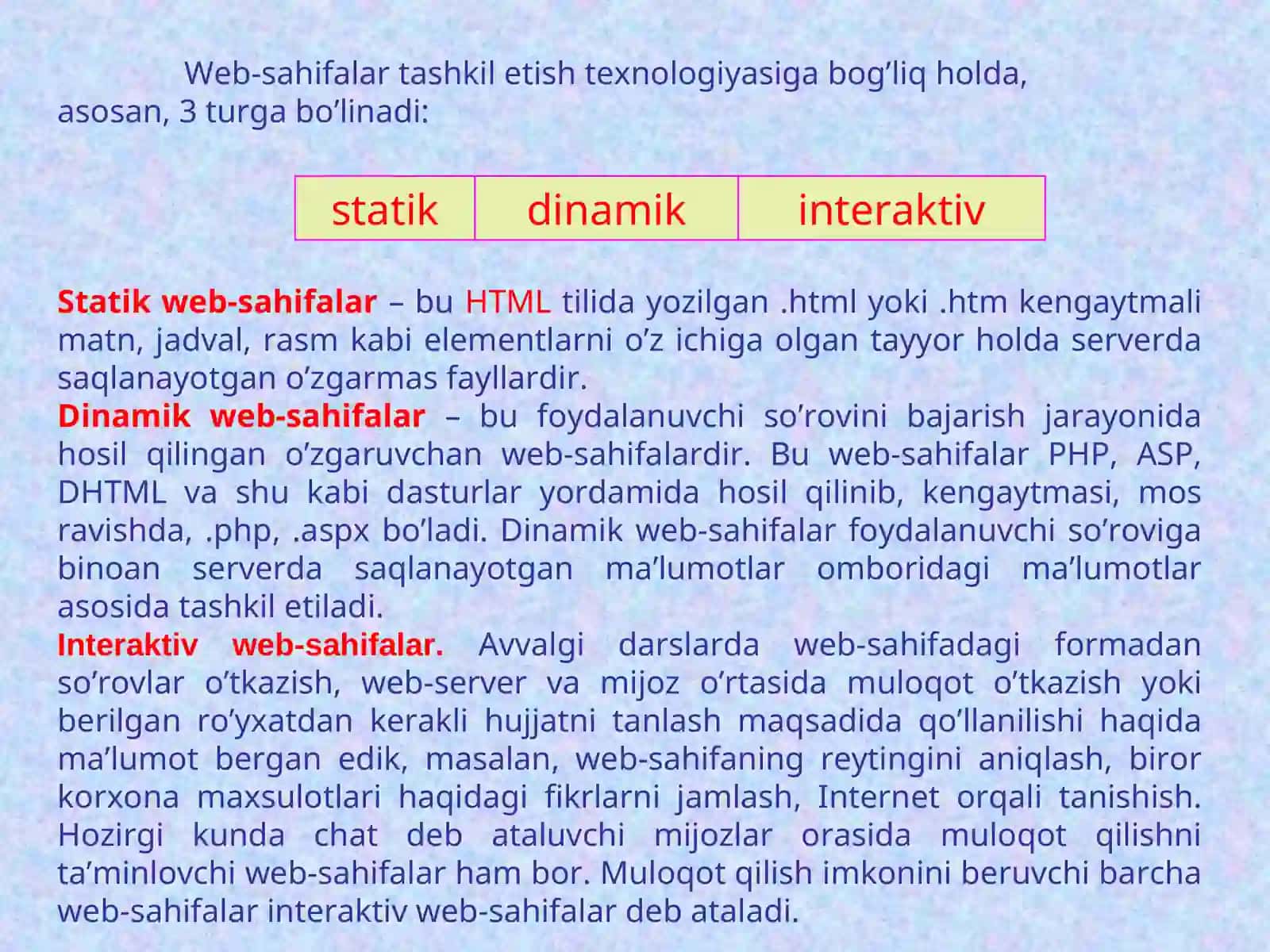 Web-sahifalar tashkil etish texnologiyasiga bog’liq holda, asosan, 3 turga bo’linadi:

| statik | dinamik | interaktiv |
|---|---|---|

Statik web-sahifalar – bu HTML tilida yozilgan .html yoki .htm kengaytmali matn, jadval, rasm kabi elementlarni o’z ichiga olgan tayyor holda serverda saqlanayotgan o’zgarmas fayllardir.
Dinamik web-sahifalar – bu foydalanuvchi so’rovini bajarish jarayonida hosil qilingan o’zgaruvchan web-sahifalardir. Bu web-sahifalar PHP, ASP, DHTML va shu kabi dasturlar yordamida hosil qilinib, kengaytmasi, mos ravishda, .php, .aspx bo’ladi. Dinamik web-sahifalar foydalanuvchi so’roviga binoan serverda saqlanayotgan ma’lumotlar omboridagi ma’lumotlar asosida tashkil etiladi.
Interaktiv web-sahifalar. Avvalgi darslarda web-sahifadagi formadan so’rovlar o’tkazish, web-server va mijoz o’rtasida muloqot o’tkazish yoki berilgan ro’yxatdan kerakli hujjatni tanlash maqsadida qo’llanilishi haqida ma’lumot bergan edik, masalan, web-sahifaning reytingini aniqlash, biror korxona maxsulotlari haqidagi fikrlarni jamlash, Internet orqali tanishish. Hozirgi kunda chat deb ataluvchi mijozlar orasida muloqot qilishni ta’minlovchi web-sahifalar ham bor. Muloqot qilish imkonini beruvchi barcha web-sahifalar interaktiv web-sahifalar deb ataladi.